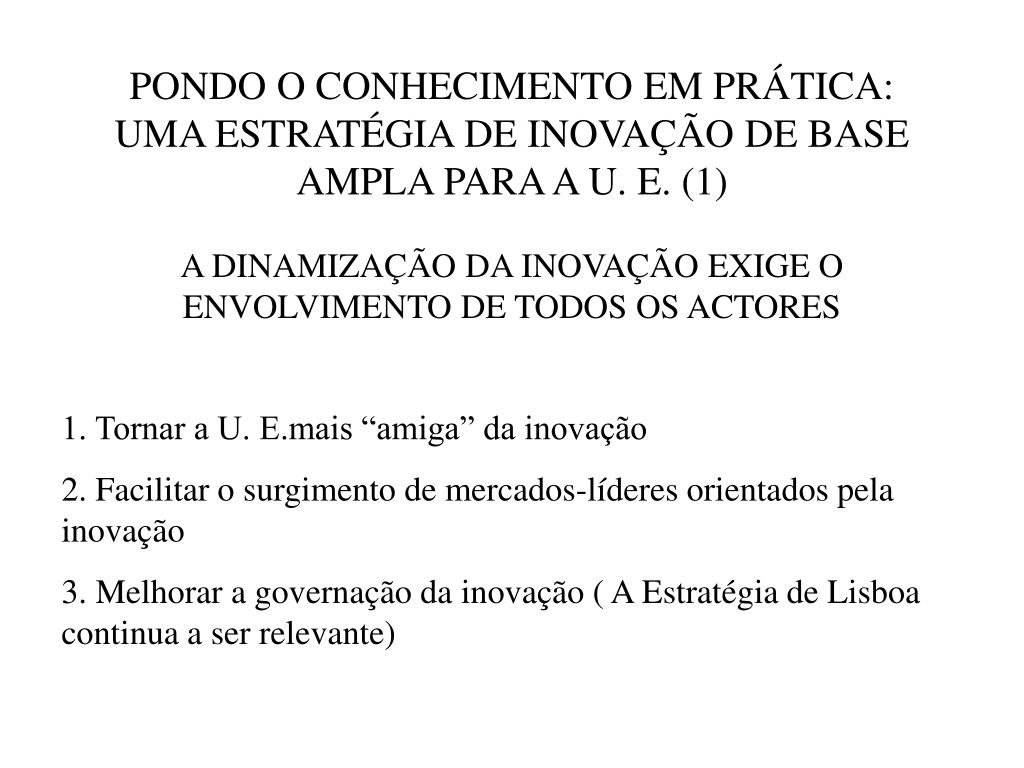 PONDO O CONHECIMENTO EM PRÁTICA: UMA ESTRATÉGIA DE INOVAÇÃO DE BASE AMPLA PARA A U. E. (1)

A DINAMIZAÇÃO DA INOVAÇÃO EXIGE O ENVOLVIMENTO DE TODOS OS ACTORES

1. Tornar a U. E.mais “amiga” da inovação

2. Facilitar o surgimento de mercados-líderes orientados pela inovação

3. Melhorar a governação da inovação ( A Estratégia de Lisboa continua a ser relevante)